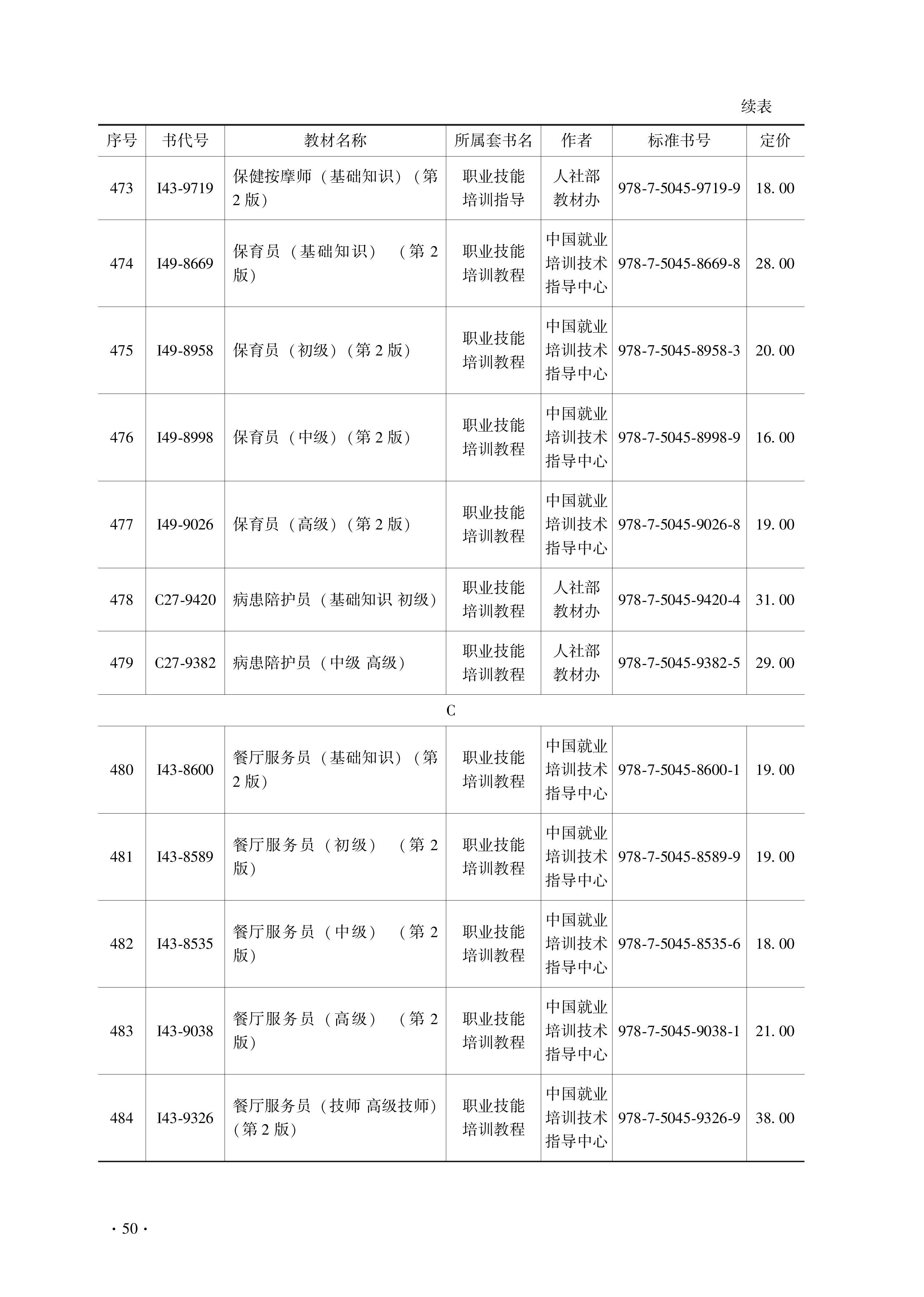 续表

| 序号 | 书代号 | 教材名称 | 所属套书名 | 作者 | 标准书号 | 定价 |
|---|---|---|---|---|---|---|
| 473 | I43-9719 | 保健按摩师（基础知识）（第2版） | 职业技能培训指导 | 人社部教材办 | 978-7-5045-9719-9 | 18.00 |
| 474 | I49-8669 | 保育员（基础知识）（第2版） | 职业技能培训教程 | 中国就业培训技术指导中心 | 978-7-5045-8669-8 | 28.00 |
| 475 | I49-8958 | 保育员（初级）（第2版） | 职业技能培训教程 | 中国就业培训技术指导中心 | 978-7-5045-8958-3 | 20.00 |
| 476 | I49-8998 | 保育员（中级）（第2版） | 职业技能培训教程 | 中国就业培训技术指导中心 | 978-7-5045-8998-9 | 16.00 |
| 477 | I49-9026 | 保育员（高级）（第2版） | 职业技能培训教程 | 中国就业培训技术指导中心 | 978-7-5045-9026-8 | 19.00 |
| 478 | C27-9420 | 病患陪护员（基础知识 初级） | 职业技能培训教程 | 人社部教材办 | 978-7-5045-9420-4 | 31.00 |
| 479 | C27-9382 | 病患陪护员（中级 高级） | 职业技能培训教程 | 人社部教材办 | 978-7-5045-9382-5 | 29.00 |
| C | | | | | | |
| 480 | I43-8600 | 餐厅服务员（基础知识）（第2版） | 职业技能培训教程 | 中国就业培训技术指导中心 | 978-7-5045-8600-1 | 19.00 |
| 481 | I43-8589 | 餐厅服务员（初级）（第2版） | 职业技能培训教程 | 中国就业培训技术指导中心 | 978-7-5045-8589-9 | 19.00 |
| 482 | I43-8535 | 餐厅服务员（中级）（第2版） | 职业技能培训教程 | 中国就业培训技术指导中心 | 978-7-5045-8535-6 | 18.00 |
| 483 | I43-9038 | 餐厅服务员（高级）（第2版） | 职业技能培训教程 | 中国就业培训技术指导中心 | 978-7-5045-9038-1 | 21.00 |
| 484 | I43-9326 | 餐厅服务员（技师 高级技师）（第2版） | 职业技能培训教程 | 中国就业培训技术指导中心 | 978-7-5045-9326-9 | 38.00 |

· 50 ·